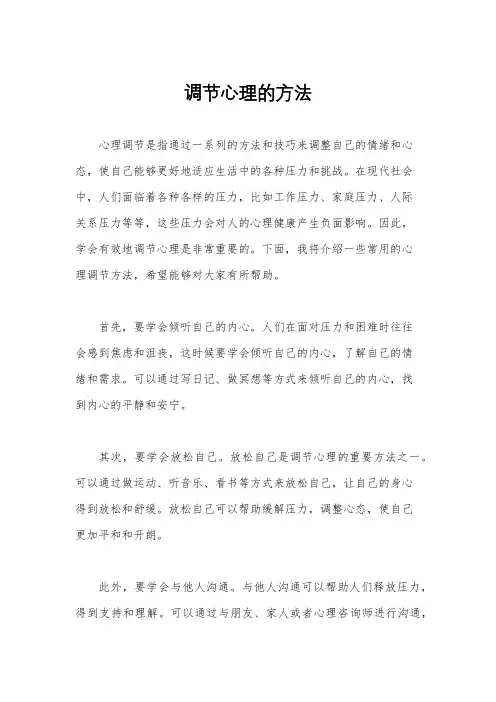 调节心理的方法

心理调节是指通过一系列的方法和技巧来调整自己的情绪和心态，使自己能够更好地适应生活中的各种压力和挑战。在现代社会中，人们面临着各种各样的压力，比如工作压力、家庭压力、人际关系压力等等，这些压力会对人的心理健康产生负面影响。因此，学会有效地调节心理是非常重要的。下面，我将介绍一些常用的心理调节方法，希望能够对大家有所帮助。

首先，要学会倾听自己的内心。人们在面对压力和困难时往往会感到焦虑和沮丧，这时候要学会倾听自己的内心，了解自己的情绪和需求。可以通过写日记、做冥想等方式来倾听自己的内心，找到内心的平静和安宁。

其次，要学会放松自己。放松自己是调节心理的重要方法之一。可以通过做运动、听音乐、看书等方式来放松自己，让自己的身心得到放松和舒缓。放松自己可以帮助缓解压力，调整心态，使自己更加平和和开朗。

此外，要学会与他人沟通。与他人沟通可以帮助人们释放压力，得到支持和理解。可以通过与朋友、家人或者心理咨询师进行沟通，